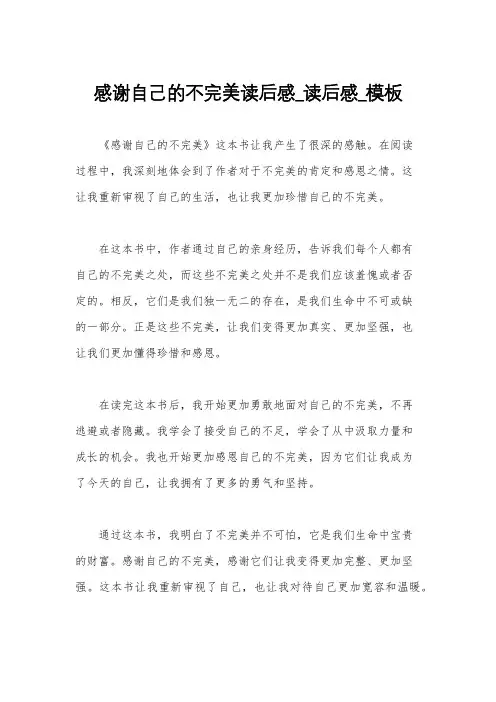 感谢自己的不完美读后感_读后感_模板

《感谢自己的不完美》这本书让我产生了很深的感触。在阅读过程中，我深刻地体会到了作者对于不完美的肯定和感恩之情。这让我重新审视了自己的生活，也让我更加珍惜自己的不完美。

在这本书中，作者通过自己的亲身经历，告诉我们每个人都有自己的不完美之处，而这些不完美之处并不是我们应该羞愧或者否定的。相反，它们是我们独一无二的存在，是我们生命中不可或缺的一部分。正是这些不完美，让我们变得更加真实、更加坚强，也让我们更加懂得珍惜和感恩。

在读完这本书后，我开始更加勇敢地面对自己的不完美，不再逃避或者隐藏。我学会了接受自己的不足，学会了从中汲取力量和成长的机会。我也开始更加感恩自己的不完美，因为它们让我成为了今天的自己，让我拥有了更多的勇气和坚持。

通过这本书，我明白了不完美并不可怕，它是我们生命中宝贵的财富。感谢自己的不完美，感谢它们让我变得更加完整、更加坚强。这本书让我重新审视了自己，也让我对待自己更加宽容和温暖。